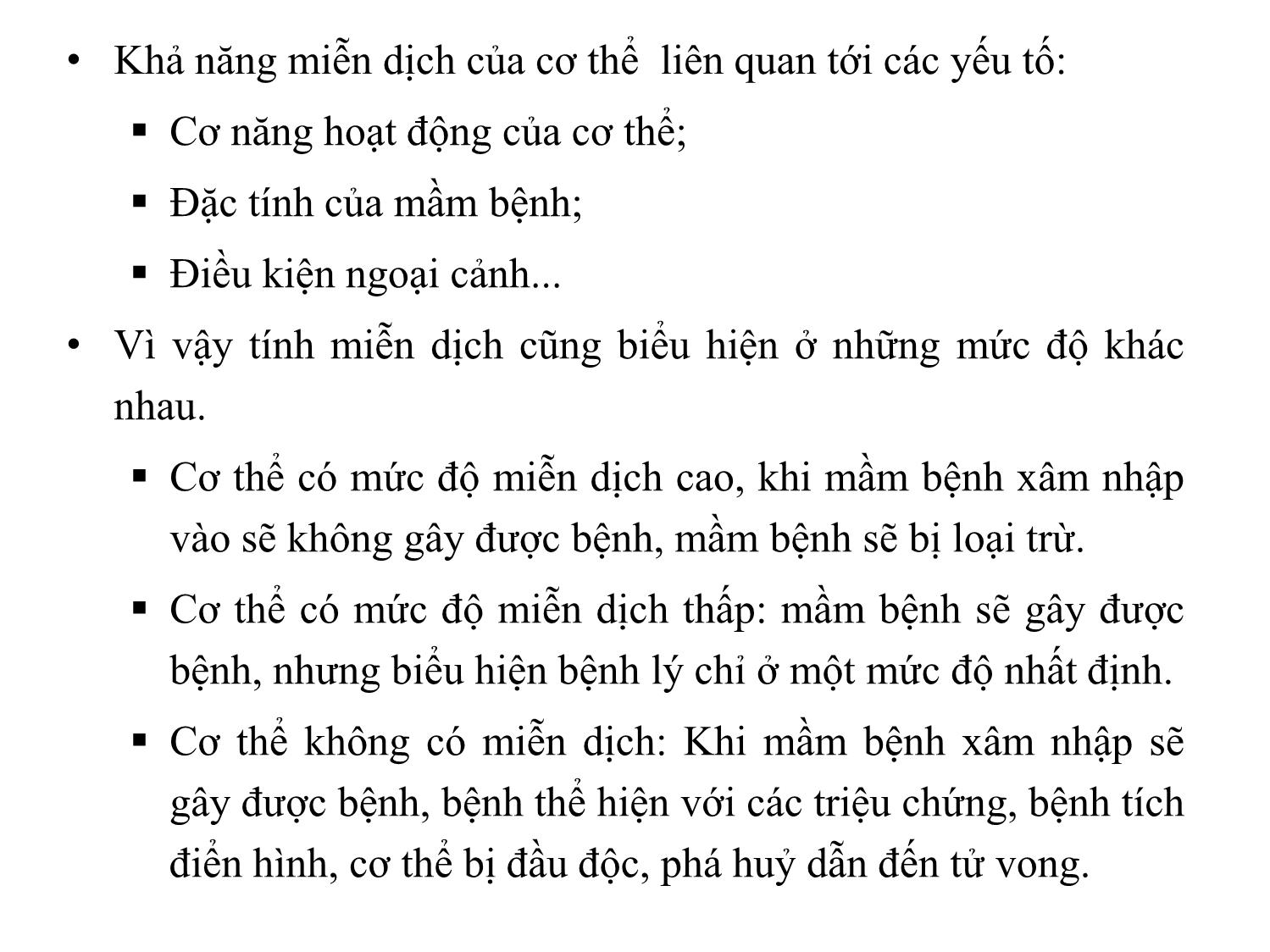 • Khả năng miễn dịch của cơ thể  liên quan tới các yếu tố:

▪ Cơ năng hoạt động của cơ thể;

▪ Đặc tính của mầm bệnh;

▪ Điều kiện ngoại cảnh...

• Vì vậy tính miễn dịch cũng biểu hiện ở những mức độ khác nhau.

▪ Cơ thể có mức độ miễn dịch cao, khi mầm bệnh xâm nhập vào sẽ không gây được bệnh, mầm bệnh sẽ bị loại trừ.

▪ Cơ thể có mức độ miễn dịch thấp: mầm bệnh sẽ gây được bệnh, nhưng biểu hiện bệnh lý chỉ ở một mức độ nhất định.

▪ Cơ thể không có miễn dịch: Khi mầm bệnh xâm nhập sẽ gây được bệnh, bệnh thể hiện với các triệu chứng, bệnh tích điển hình, cơ thể bị đầu độc, phá huỷ dẫn đến tử vong.